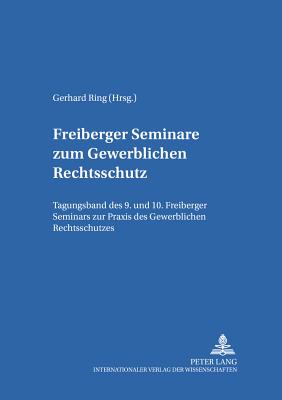 Gerhard Ring (Hrsg.)

Freiberger Seminare zum Gewerblichen Rechtsschutz

Tagungsband des 9. und 10. Freiberger Seminars zur Praxis des Gewerblichen Rechtsschutzes

PETER LANG
INTERNATIONALER VERLAG DER WISSENSCHAFTEN